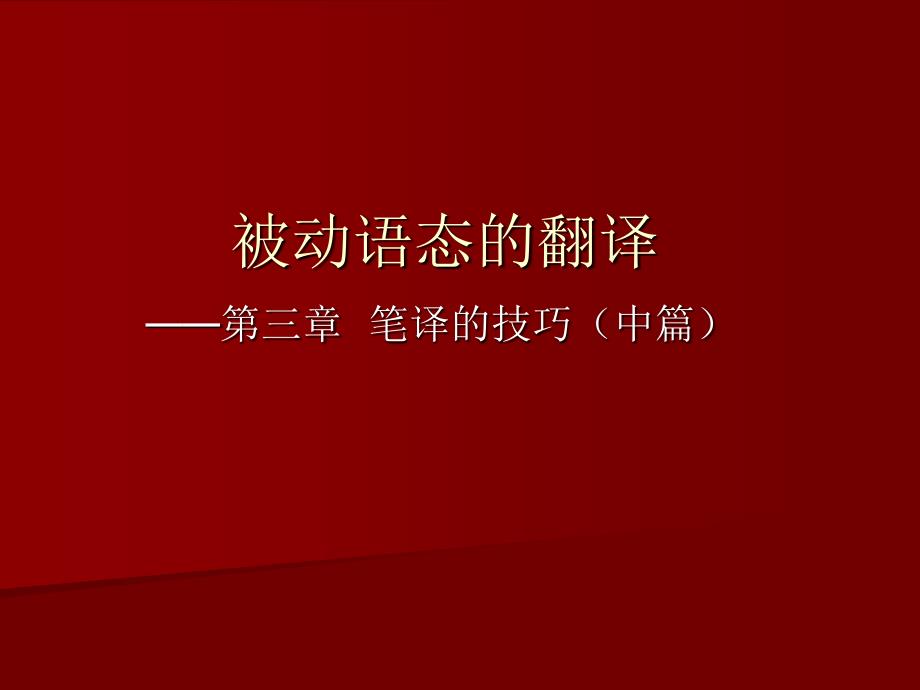 被动语态的翻译

——第三章 笔译的技巧（中篇）